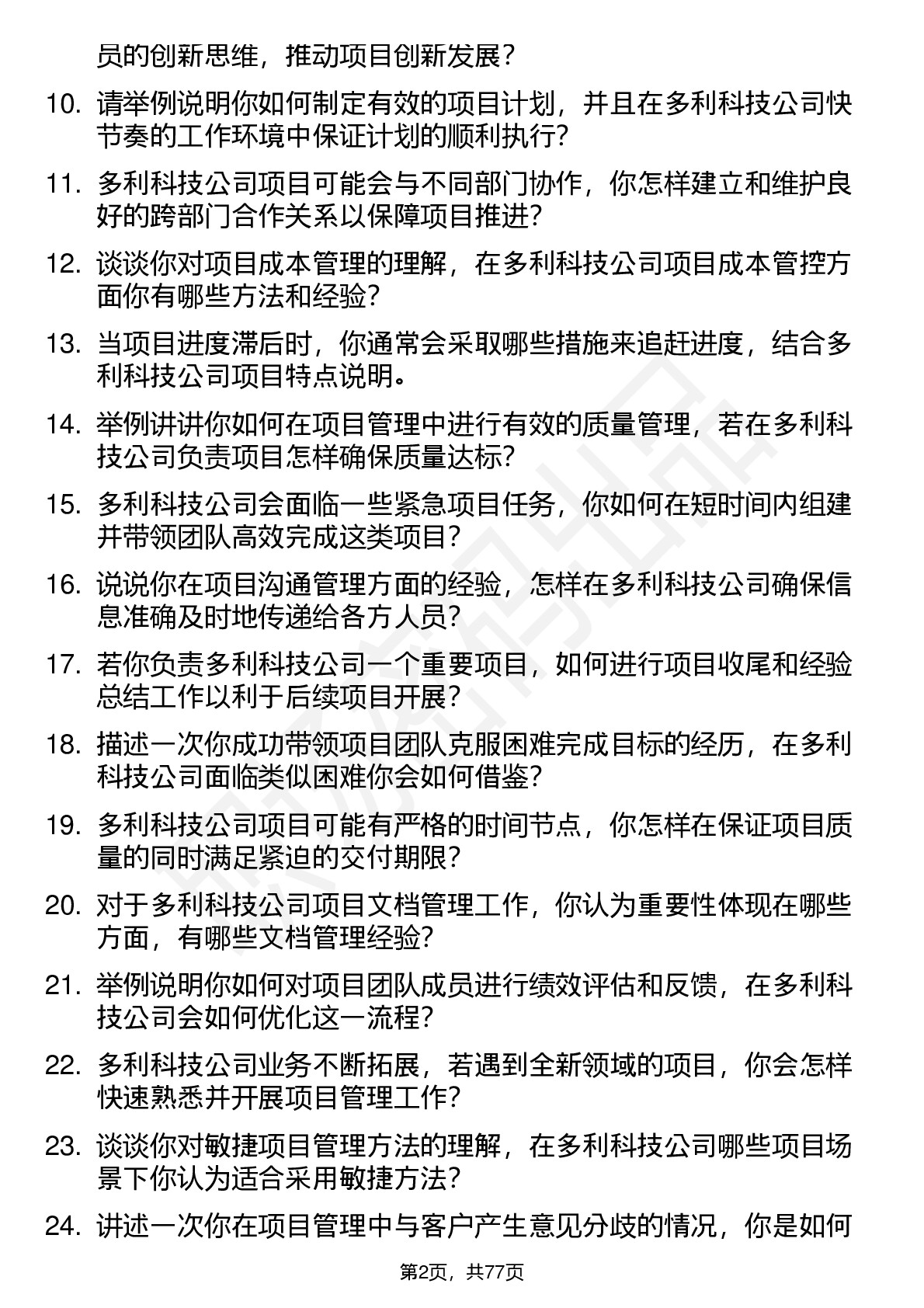 员的创新思维，推动项目创新发展？

10. 请举例说明你如何制定有效的项目计划，并且在多利科技公司快节奏的工作环境中保证计划的顺利执行？

11. 多利科技公司项目可能会与不同部门协作，你怎样建立和维护良好的跨部门合作关系以保障项目推进？

12. 谈谈你对项目成本管理的理解，在多利科技公司项目成本管控方面你有哪些方法和经验？

13. 当项目进度滞后时，你通常会采取哪些措施来追赶进度，结合多利科技公司项目特点说明。

14. 举例讲讲你如何在项目管理中进行有效的质量管理，若在多利科技公司负责项目怎样确保质量达标？

15. 多利科技公司会面临一些紧急项目任务，你如何在短时间内组建并带领团队高效完成这类项目？

16. 说说你在项目沟通管理方面的经验，怎样在多利科技公司确保信息准确及时地传递给各方人员？

17. 若你负责多利科技公司一个重要项目，如何进行项目收尾和经验总结工作以利于后续项目开展？

18. 描述一次你成功带领项目团队克服困难完成目标的经历，在多利科技公司面临类似困难你会如何借鉴？

19. 多利科技公司项目可能有严格的时间节点，你怎样在保证项目质量的同时满足紧迫的交付期限？

20. 对于多利科技公司项目文档管理工作，你认为重要性体现在哪些方面，有哪些文档管理经验？

21. 举例说明你如何对项目团队成员进行绩效评估和反馈，在多利科技公司会如何优化这一流程？

22. 多利科技公司业务不断拓展，若遇到全新领域的项目，你会怎样快速熟悉并开展项目管理工作？

23. 谈谈你对敏捷项目管理方法的理解，在多利科技公司哪些项目场景下你认为适合采用敏捷方法？

24. 讲述一次你在项目管理中与客户产生意见分歧的情况，你是如何

第2页，共77页